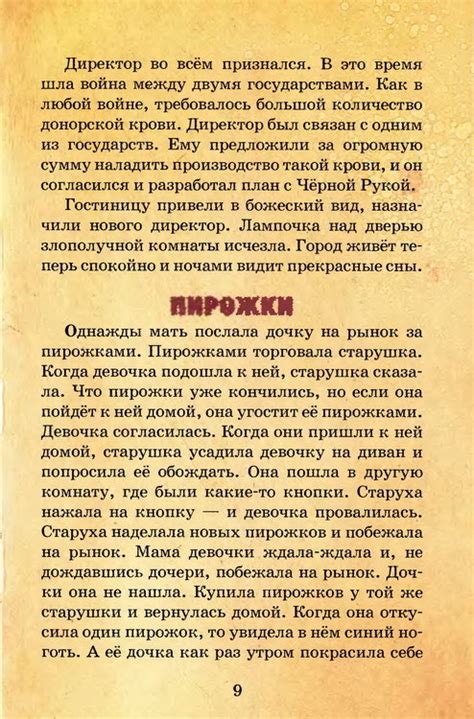 Директор во всём признался. В это время шла война между двумя государствами. Как в любой войне, требовалось большой количество донорской крови. Директор был связан с одним из государств. Ему предложили за огромную сумму наладить производство такой крови, и он согласился и разработал план с Чёрной Рукой.

Гостиницу привели в божеский вид, назначили нового директор. Лампочка над дверью злополучной комнаты исчезла. Город живёт теперь спокойно и ночами видит прекрасные сны.

ПИРОЖКИ

Однажды мать послала дочку на рынок за пирожками. Пирожками торговала старушка. Когда девочка подошла к ней, старушка сказала. Что пирожки уже кончились, но если она пойдёт к ней домой, она угостит её пирожками. Девочка согласилась. Когда они пришли к ней домой, старушка усадила девочку на диван и попросила её обождать. Она пошла в другую комнату, где были какие-то кнопки. Старуха нажала на кнопку — и девочка провалилась. Старуха наделала новых пирожков и побежала на рынок. Мама девочки ждала-ждала и, не дождавшись дочери, побежала на рынок. Дочки она не нашла. Купила пирожков у той же старушки и вернулась домой. Когда она откусила один пирожок, то увидела в нём синий ноготь. А её дочка как раз утром покрасила себе

9